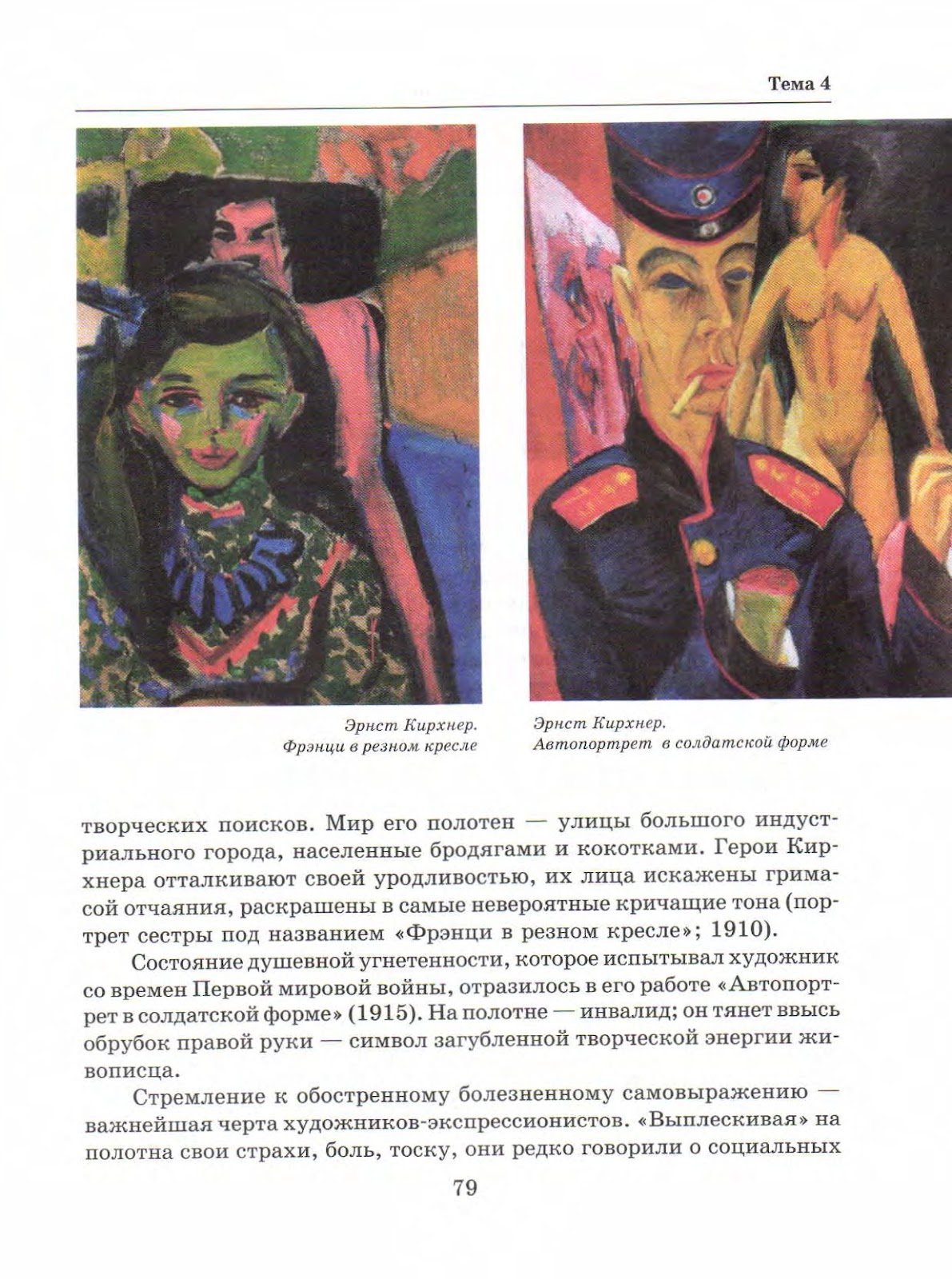 Тема 4

Эрнст Кирхнер.
Фрэнци в резном кресле

Эрнст Кирхнер.
Автопортрет в солдатской форме

творческих поисков. Мир его полотен — улицы большого индустриального города, населенные бродягами и кокотками. Герои Кирхнера отталкивают своей уродливостью, их лица искажены гримасой отчаяния, раскрашены в самые невероятные кричащие тона (портрет сестры под названием «Фрэнци в резном кресле»; 1910).

Состояние душевной угнетенности, которое испытывал художник со времен Первой мировой войны, отразилось в его работе «Автопортрет в солдатской форме» (1915). На полотне — инвалид; он тянет ввысь обрубок правой руки — символ загубленной творческой энергии живописца.

Стремление к обостренному болезненному самовыражению — важнейшая черта художников-экспрессионистов. «Выплескивая» на полотна свои страхи, боль, тоску, они редко говорили о социальных

79